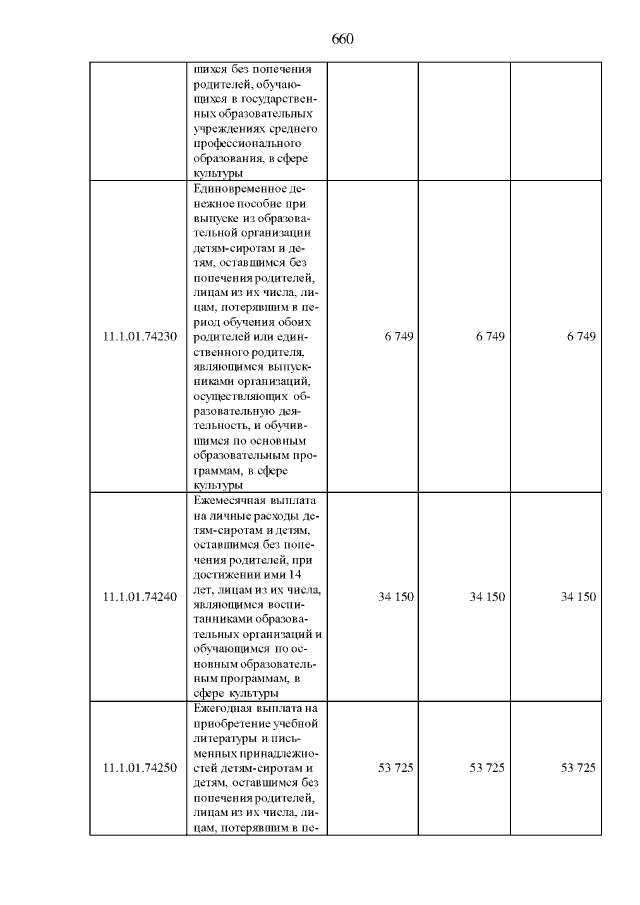 660

| | | | | |
|---|---|---|---|---|
| | шихся без попечения родителей, обучающихся в государственных образовательных учреждениях среднего профессионального образования, в сфере культуры | | | |
| 11.1.01.74230 | Единовременное денежное пособие при выпуске из образовательной организации детям-сиротам и детям, оставшимся без попечения родителей, лицам из их числа, лицам, потерявшим в период обучения обоих родителей или единственного родителя, являющимся выпускниками организаций, осуществляющих образовательную деятельность, и обучившимся по основным образовательным программам, в сфере культуры | 6 749 | 6 749 | 6 749 |
| 11.1.01.74240 | Ежемесячная выплата на личные расходы детям-сиротам и детям, оставшимся без попечения родителей, при достижении ими 14 лет, лицам из их числа, являющимся воспитанниками образовательных организаций и обучающимся по основным образовательным программам, в сфере культуры | 34 150 | 34 150 | 34 150 |
| 11.1.01.74250 | Ежегодная выплата на приобретение учебной литературы и письменных принадлежностей детям-сиротам и детям, оставшимся без попечения родителей, лицам из их числа, лицам, потерявшим в пе- | 53 725 | 53 725 | 53 725 |